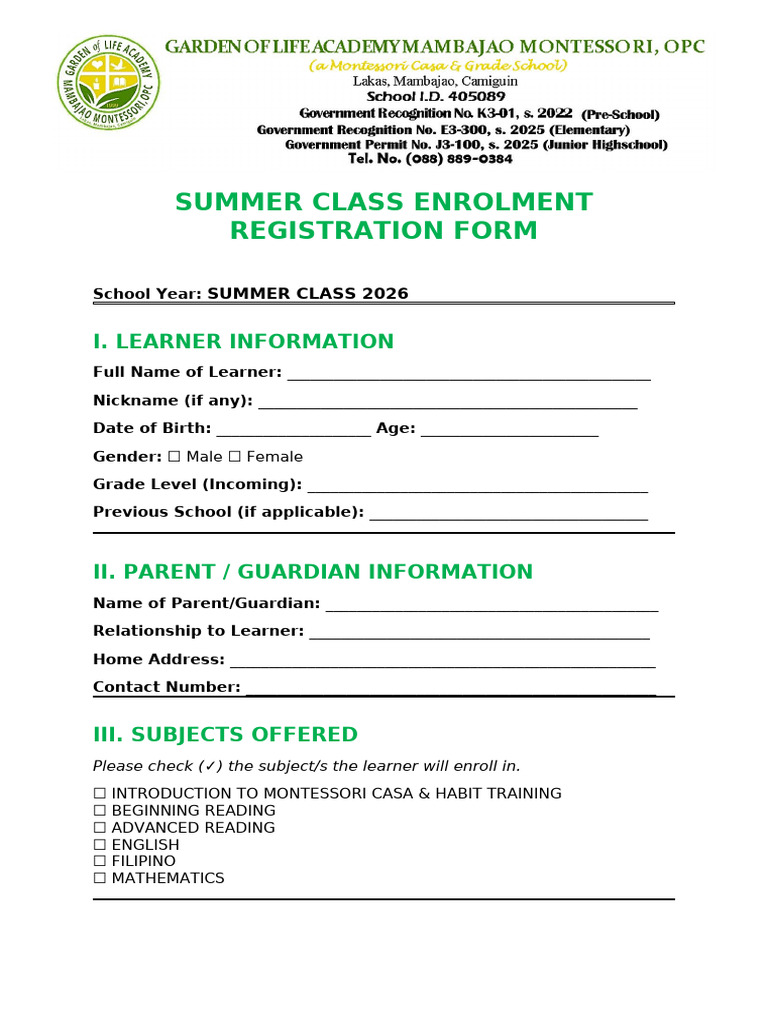 GARDEN OF LIFE ACADEMY MAMBAJAO MONTESSORI, OPC
(a Montessori Casa & Grade School)
Lakas, Mambajao, Camiguin
School I.D. 405089
Government Recognition No. K3-01, s. 2022 (Pre-School)
Government Recognition No. E3-300, s. 2025 (Elementary)
Government Permit No. J3-100, s. 2025 (Junior Highschool)
Tel. No. (088) 889-0384

SUMMER CLASS ENROLMENT
REGISTRATION FORM

School Year: SUMMER CLASS 2026

I. LEARNER INFORMATION

Full Name of Learner: ____

Nickname (if any): ____

Date of Birth: ____ Age: ____

Gender: ☐ Male ☐ Female

Grade Level (Incoming): ____

Previous School (if applicable): ____

II. PARENT / GUARDIAN INFORMATION

Name of Parent/Guardian: ____

Relationship to Learner: ____

Home Address: ____

Contact Number: ____

III. SUBJECTS OFFERED

Please check (✓) the subject/s the learner will enroll in.

☐ INTRODUCTION TO MONTESSORI CASA & HABIT TRAINING
☐ BEGINNING READING
☐ ADVANCED READING
☐ ENGLISH
☐ FILIPINO
☐ MATHEMATICS